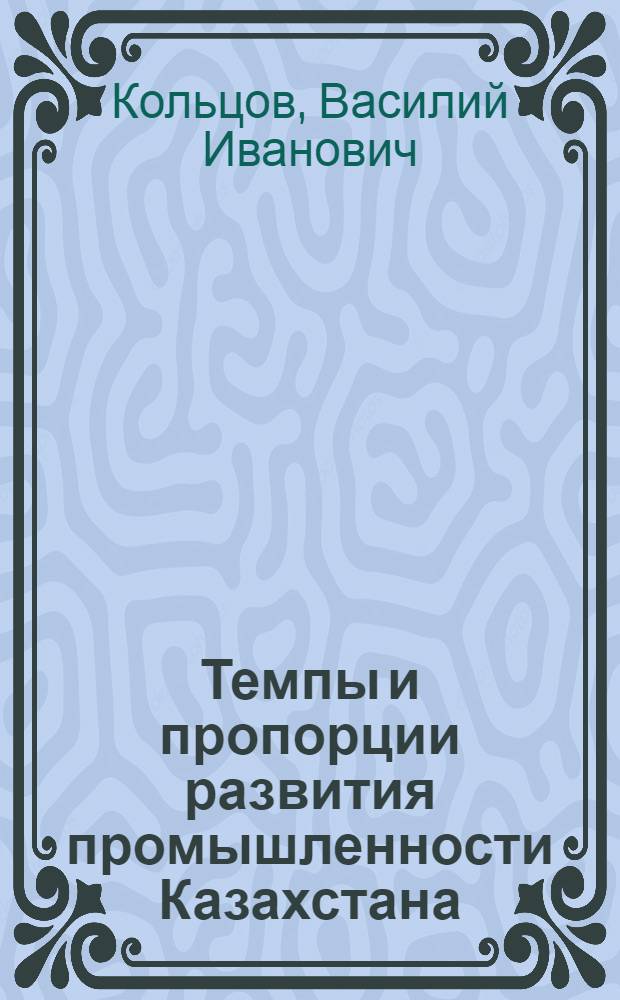 Кольцов, Василий Иванович

Темпы и пропорции развития промышленности Казахстана